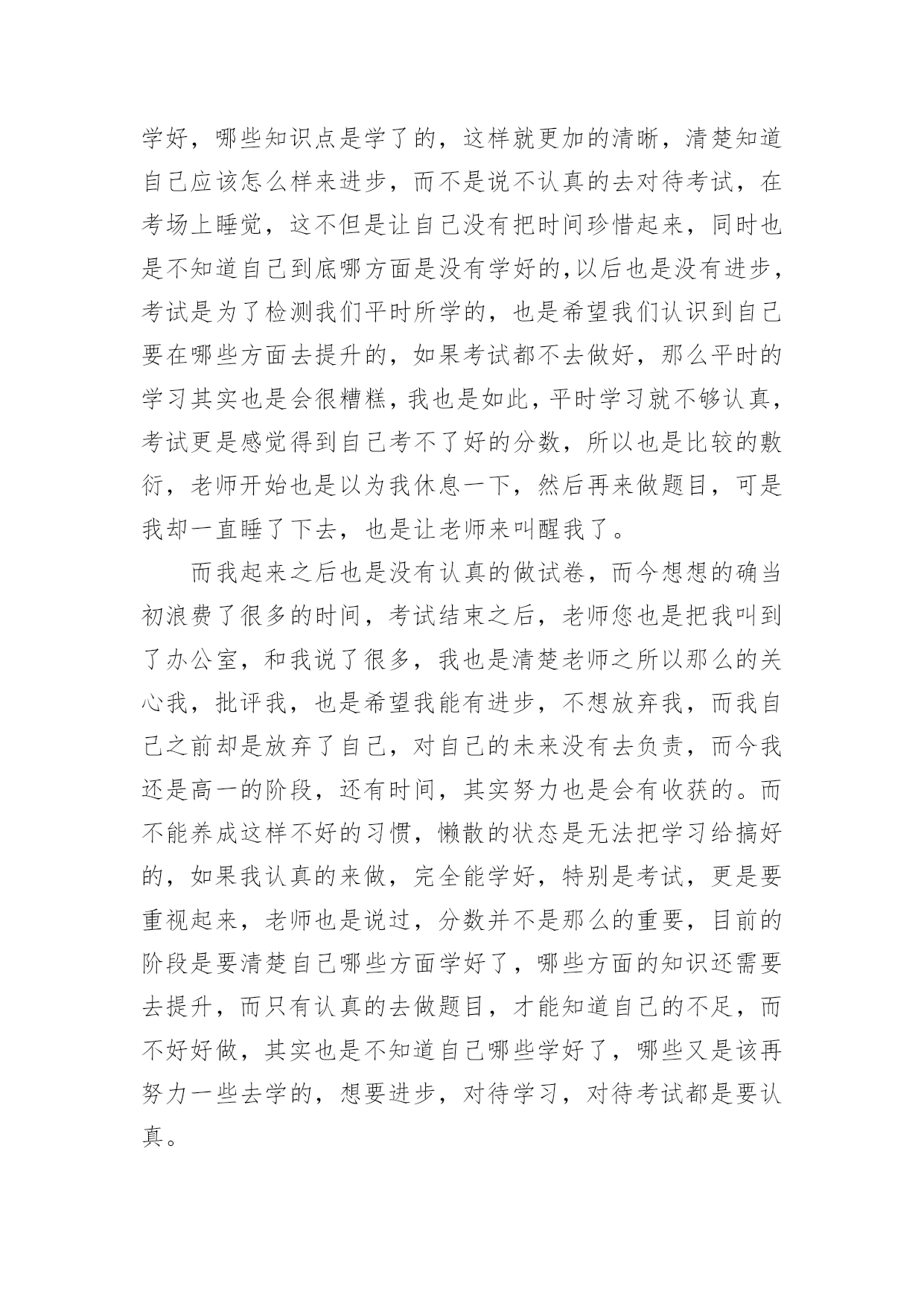 学好，哪些知识点是学了的，这样就更加的清晰，清楚知道自己应该怎么样来进步，而不是说不认真的去对待考试，在考场上睡觉，这不但是让自己没有把时间珍惜起来，同时也是不知道自己到底哪方面是没有学好的,以后也是没有进步，考试是为了检测我们平时所学的，也是希望我们认识到自己要在哪些方面去提升的，如果考试都不去做好，那么平时的学习其实也是会很糟糕，我也是如此，平时学习就不够认真，考试更是感觉得到自己考不了好的分数，所以也是比较的敷衍，老师开始也是以为我休息一下，然后再来做题目，可是我却一直睡了下去，也是让老师来叫醒我了。

而我起来之后也是没有认真的做试卷，而今想想的确当初浪费了很多的时间，考试结束之后，老师您也是把我叫到了办公室，和我说了很多，我也是清楚老师之所以那么的关心我，批评我，也是希望我能有进步，不想放弃我，而我自己之前却是放弃了自己，对自己的未来没有去负责，而今我还是高一的阶段，还有时间，其实努力也是会有收获的。而不能养成这样不好的习惯，懒散的状态是无法把学习给搞好的，如果我认真的来做，完全能学好，特别是考试，更是要重视起来，老师也是说过，分数并不是那么的重要，目前的阶段是要清楚自己哪些方面学好了，哪些方面的知识还需要去提升，而只有认真的去做题目，才能知道自己的不足，而不好好做，其实也是不知道自己哪些学好了，哪些又是该再努力一些去学的，想要进步，对待学习，对待考试都是要认真。